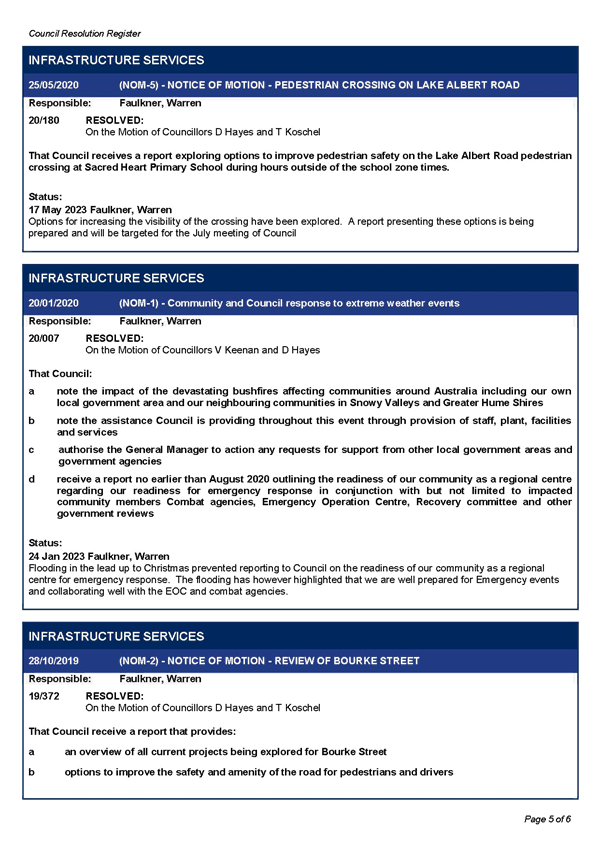 Council Resolution Register

INFRASTRUCTURE SERVICES

25/05/2020 (NOM-5) - NOTICE OF MOTION - PEDESTRIAN CROSSING ON LAKE ALBERT ROAD

Responsible: Faulkner, Warren

20/180 RESOLVED:
On the Motion of Councillors D Hayes and T Koschel

That Council receives a report exploring options to improve pedestrian safety on the Lake Albert Road pedestrian crossing at Sacred Heart Primary School during hours outside of the school zone times.

Status:
17 May 2023 Faulkner, Warren
Options for increasing the visibility of the crossing have been explored. A report presenting these options is being prepared and will be targeted for the July meeting of Council

INFRASTRUCTURE SERVICES

20/01/2020 (NOM-1) - Community and Council response to extreme weather events

Responsible: Faulkner, Warren

20/007 RESOLVED:
On the Motion of Councillors V Keenan and D Hayes

That Council:

a note the impact of the devastating bushfires affecting communities around Australia including our own local government area and our neighbouring communities in Snowy Valleys and Greater Hume Shires

b note the assistance Council is providing throughout this event through provision of staff, plant, facilities and services

c authorise the General Manager to action any requests for support from other local government areas and government agencies

d receive a report no earlier than August 2020 outlining the readiness of our community as a regional centre regarding our readiness for emergency response in conjunction with but not limited to impacted community members Combat agencies, Emergency Operation Centre, Recovery committee and other government reviews

Status:
24 Jan 2023 Faulkner, Warren
Flooding in the lead up to Christmas prevented reporting to Council on the readiness of our community as a regional centre for emergency response. The flooding has however highlighted that we are well prepared for Emergency events and collaborating well with the EOC and combat agencies.

INFRASTRUCTURE SERVICES

28/10/2019 (NOM-2) - NOTICE OF MOTION - REVIEW OF BOURKE STREET

Responsible: Faulkner, Warren

19/372 RESOLVED:
On the Motion of Councillors D Hayes and T Koschel

That Council receive a report that provides:

a an overview of all current projects being explored for Bourke Street

b options to improve the safety and amenity of the road for pedestrians and drivers

Page 5 of 6